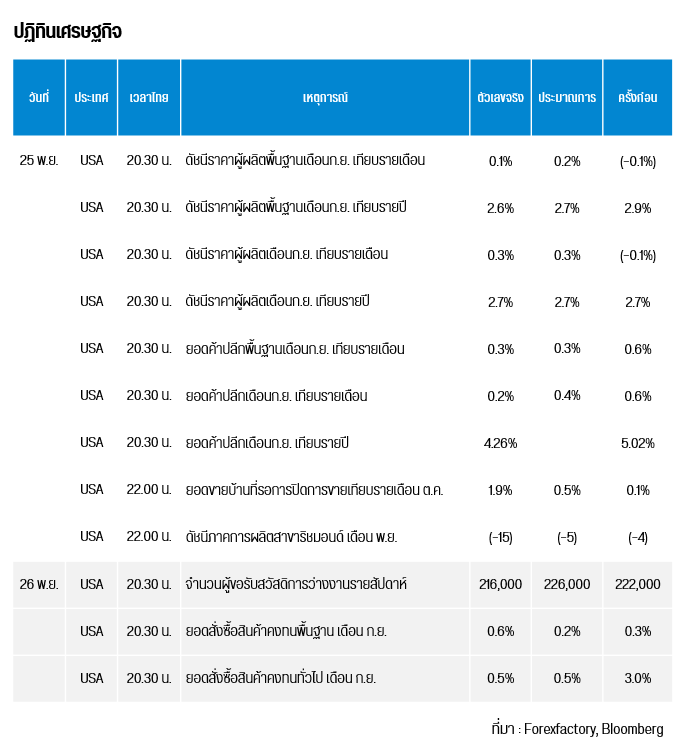 ปฏิทินเศรษฐกิจ

| วันที่ | ประเทศ | เวลาไทย | เหตุการณ์ | ตัวเลขจริง | ประมาณการ | ครั้งก่อน |
|---|---|---|---|---|---|---|
| 25 พ.ย. | USA | 20.30 น. | ดัชนีราคาผู้ผลิตพื้นฐานเดือนก.ย. เทียบรายเดือน | 0.1% | 0.2% | (-0.1%) |
| | USA | 20.30 น. | ดัชนีราคาผู้ผลิตพื้นฐานเดือนก.ย. เทียบรายปี | 2.6% | 2.7% | 2.9% |
| | USA | 20.30 น. | ดัชนีราคาผู้ผลิตเดือนก.ย. เทียบรายเดือน | 0.3% | 0.3% | (-0.1%) |
| | USA | 20.30 น. | ดัชนีราคาผู้ผลิตเดือนก.ย. เทียบรายปี | 2.7% | 2.7% | 2.7% |
| | USA | 20.30 น. | ยอดค้าปลีกพื้นฐานเดือนก.ย. เทียบรายเดือน | 0.3% | 0.3% | 0.6% |
| | USA | 20.30 น. | ยอดค้าปลีกเดือนก.ย. เทียบรายเดือน | 0.2% | 0.4% | 0.6% |
| | USA | 20.30 น. | ยอดค้าปลีกเดือนก.ย. เทียบรายปี | 4.26% | | 5.02% |
| | USA | 22.00 น. | ยอดขายบ้านที่รอการปิดการขายเทียบรายเดือน ต.ค. | 1.9% | 0.5% | 0.1% |
| | USA | 22.00 น. | ดัชนีภาคการผลิตสาขาริชมอนด์ เดือน พ.ย. | (-15) | (-5) | (-4) |
| 26 พ.ย. | USA | 20.30 น. | จำนวนผู้ขอรับสวัสดิการว่างงานรายสัปดาห์ | 216,000 | 226,000 | 222,000 |
| | USA | 20.30 น. | ยอดสั่งซื้อสินค้าคงทนพื้นฐาน เดือน ก.ย. | 0.6% | 0.2% | 0.3% |
| | USA | 20.30 น. | ยอดสั่งซื้อสินค้าคงทนทั่วไป เดือน ก.ย. | 0.5% | 0.5% | 3.0% |

ที่มา : Forexfactory, Bloomberg